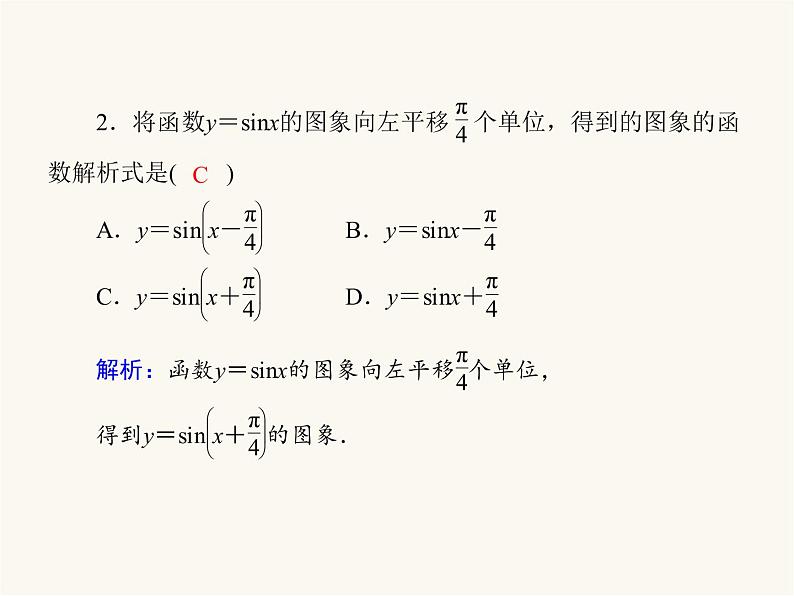 2．将函数$y=\sin x$的图象向左平移$\frac{\pi}{4}$个单位，得到的图象的函数解析式是( C )

A．$y=\sin\left(x-\frac{\pi}{4}\right)$　　B．$y=\sin x-\frac{\pi}{4}$

C．$y=\sin\left(x+\frac{\pi}{4}\right)$　　D．$y=\sin x+\frac{\pi}{4}$

解析：函数$y=\sin x$的图象向左平移$\frac{\pi}{4}$个单位，

得到$y=\sin\left(x+\frac{\pi}{4}\right)$的图象．